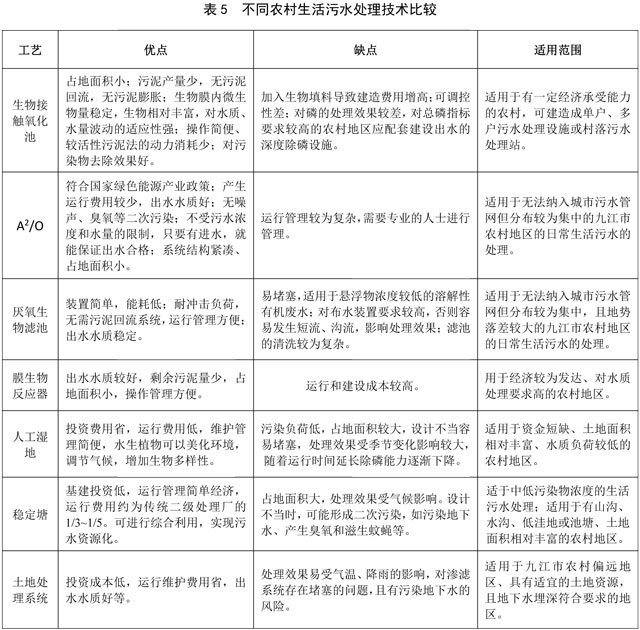 表 5　不同农村生活污水处理技术比较

| 工艺 | 优点 | 缺点 | 适用范围 |
|---|---|---|---|
| 生物接触氧化池 | 占地面积小；污泥产量少，无污泥回流，无污泥膨胀；生物膜内微生物量稳定，生物相对丰富，对水质、水量波动的适应性强；操作简便、较活性污泥法的动力消耗少；对污染物去除效果好。 | 加入生物填料导致建造费用增高；可调控性差；对磷的处理效果较差，对总磷指标要求较高的农村地区应配套建设出水的深度除磷设施。 | 适用于有一定经济承受能力的农村，可建造成单户、多户污水处理设施或村落污水处理站。 |
| $A^2/O$ | 符合国家绿色能源产业政策；产生运行费用较少，出水水质好；无噪声、臭氧等二次污染；不受污水浓度和水量的限制，只要有进水，就能保证出水合格；系统结构紧凑、占地面积小。 | 运行管理较为复杂，需要专业的人士进行管理。 | 适用于无法纳入城市污水管网但分布较为集中的九江市农村地区的日常生活污水的处理。 |
| 厌氧生物滤池 | 装置简单，能耗低；耐冲击负荷，无需污泥回流系统，运行管理方便；出水水质稳定。 | 易堵塞，适用于悬浮物浓度较低的溶解性有机废水；对布水装置要求较高，否则容易发生短流、沟流，影响处理效果；滤池的清洗较为复杂。 | 适用于无法纳入城市污水管网但分布较为集中，且地势落差较大的九江市农村地区的日常生活污水的处理。 |
| 膜生物反应器 | 出水水质较好，剩余污泥量少，占地面积小，操作管理方便。 | 运行和建设成本较高。 | 用于经济较为发达、对水质处理要求高的农村地区。 |
| 人工湿地 | 投资费用省，运行费用低，维护管理简便，水生植物可以美化环境，调节气候，增加生物多样性。 | 污染负荷低，占地面积较大，设计不当容易堵塞，处理效果受季节变化影响较大，随着运行时间延长除磷能力逐渐下降。 | 适用于资金短缺、土地面积相对丰富、水质负荷较低的农村地区。 |
| 稳定塘 | 基建投资低，运行管理简单经济，运行费用约为传统二级处理厂的1/3~1/5。可进行综合利用，实现污水资源化。 | 占地面积大，处理效果受气候影响。设计不当时，可能形成二次污染，如污染地下水、产生臭氧和滋生蚊蝇等。 | 适于中低污染物浓度的生活污水处理；适用于有山沟、水沟、低洼地或池塘、土地面积相对丰富的农村地区。 |
| 土地处理系统 | 投资成本低，运行维护费用省，出水水质好等。 | 处理效果易受气温、降雨的影响，对渗滤系统存在堵塞的问题，且有污染地下水的风险。 | 适用于九江市农村偏远地区、具有适宜的土地资源，且地下水埋深符合要求的地区。 |